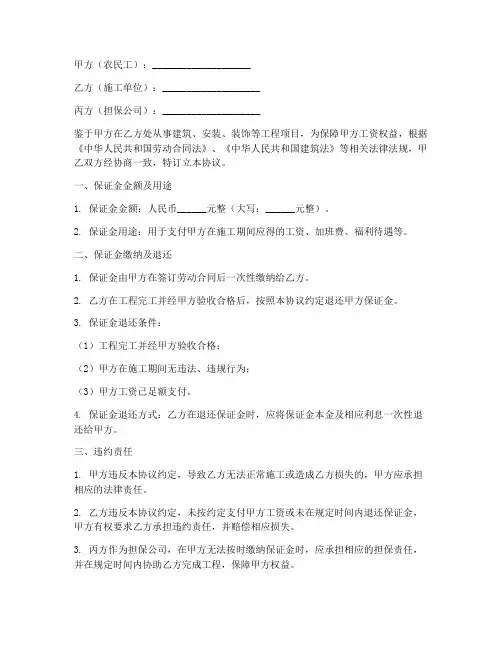 甲方（农民工）：____________________

乙方（施工单位）：____________________

丙方（担保公司）：____________________

鉴于甲方在乙方处从事建筑、安装、装饰等工程项目，为保障甲方工资权益，根据《中华人民共和国劳动合同法》、《中华人民共和国建筑法》等相关法律法规，甲乙双方经协商一致，特订立本协议。

一、保证金金额及用途

1. 保证金金额：人民币______元整（大写：______元整）。

2. 保证金用途：用于支付甲方在施工期间应得的工资、加班费、福利待遇等。

二、保证金缴纳及退还

1. 保证金由甲方在签订劳动合同后一次性缴纳给乙方。

2. 乙方在工程完工并经甲方验收合格后，按照本协议约定退还甲方保证金。

3. 保证金退还条件：

（1）工程完工并经甲方验收合格；

（2）甲方在施工期间无违法、违规行为；

（3）甲方工资已足额支付。

4. 保证金退还方式：乙方在退还保证金时，应将保证金本金及相应利息一次性退还给甲方。

三、违约责任

1. 甲方违反本协议约定，导致乙方无法正常施工或造成乙方损失的，甲方应承担相应的法律责任。

2. 乙方违反本协议约定，未按约定支付甲方工资或未在规定时间内退还保证金，甲方有权要求乙方承担违约责任，并赔偿相应损失。

3. 丙方作为担保公司，在甲方无法按时缴纳保证金时，应承担相应的担保责任，并在规定时间内协助乙方完成工程，保障甲方权益。